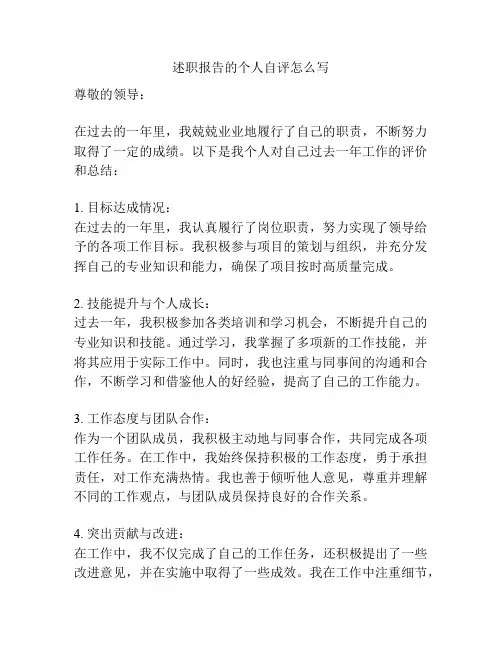 述职报告的个人自评怎么写

尊敬的领导：

在过去的一年里，我兢兢业业地履行了自己的职责，不断努力取得了一定的成绩。以下是我个人对自己过去一年工作的评价和总结：

1. 目标达成情况：
在过去的一年里，我认真履行了岗位职责，努力实现了领导给予的各项工作目标。我积极参与项目的策划与组织，并充分发挥自己的专业知识和能力，确保了项目按时高质量完成。

2. 技能提升与个人成长：
过去一年，我积极参加各类培训和学习机会，不断提升自己的专业知识和技能。通过学习，我掌握了多项新的工作技能，并将其应用于实际工作中。同时，我也注重与同事间的沟通和合作，不断学习和借鉴他人的好经验，提高了自己的工作能力。

3. 工作态度与团队合作：
作为一个团队成员，我积极主动地与同事合作，共同完成各项工作任务。在工作中，我始终保持积极的工作态度，勇于承担责任，对工作充满热情。我也善于倾听他人意见，尊重并理解不同的工作观点，与团队成员保持良好的合作关系。

4. 突出贡献与改进：
在工作中，我不仅完成了自己的工作任务，还积极提出了一些改进意见，并在实施中取得了一些成效。我在工作中注重细节，